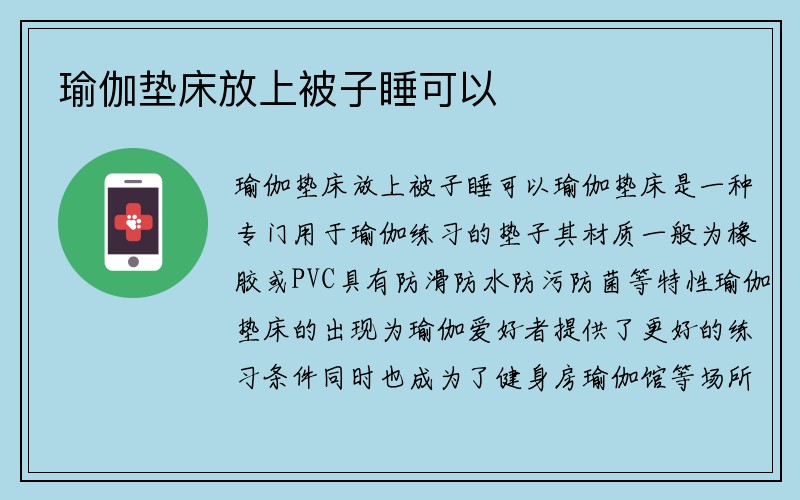 瑜伽垫床放上被子睡可以

瑜伽垫床放上被子睡可以瑜伽垫床是一种专门用于瑜伽练习的垫子其材质一般为橡胶或PVC具有防滑防水防污防菌等特性瑜伽垫床的出现为瑜伽爱好者提供了更好的练习条件同时也成为了健身房瑜伽馆等场所